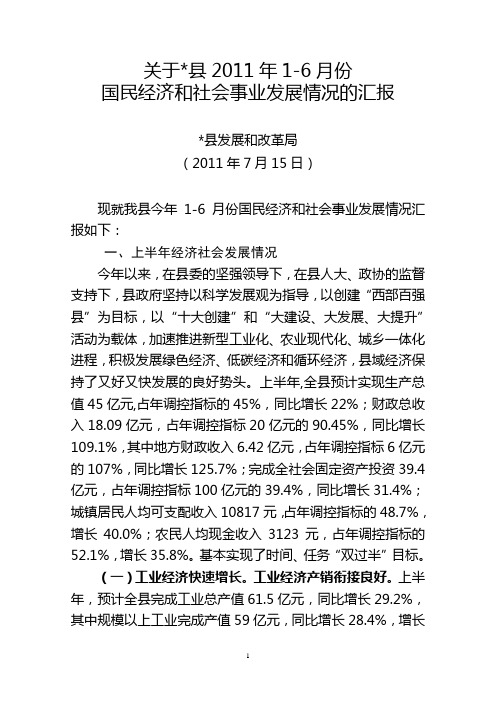 关于*县 2011 年 1-6 月份
国民经济和社会事业发展情况的汇报

*县发展和改革局
（2011 年 7 月 15 日）

现就我县今年 1-6 月份国民经济和社会事业发展情况汇报如下：

一、上半年经济社会发展情况

今年以来，在县委的坚强领导下，在县人大、政协的监督支持下，县政府坚持以科学发展观为指导，以创建“西部百强县”为目标，以“十大创建”和“大建设、大发展、大提升”活动为载体，加速推进新型工业化、农业现代化、城乡一体化进程，积极发展绿色经济、低碳经济和循环经济，县域经济保持了又好又快发展的良好势头。上半年,全县预计实现生产总值 45 亿元,占年调控指标的 45%，同比增长 22%；财政总收入 18.09 亿元，占年调控指标 20 亿元的 90.45%，同比增长 109.1%，其中地方财政收入 6.42 亿元，占年调控指标 6 亿元的 107%，同比增长 125.7%；完成全社会固定资产投资 39.4 亿元，占年调控指标 100 亿元的 39.4%，同比增长 31.4%；城镇居民人均可支配收入 10817 元，占年调控指标的 48.7%，增长 40.0%；农民人均现金收入 3123 元，占年调控指标的 52.1%，增长 35.8%。基本实现了时间、任务“双过半”目标。

（一）工业经济快速增长。工业经济产销衔接良好。上半年，预计全县完成工业总产值 61.5 亿元，同比增长 29.2%，其中规模以上工业完成产值 59 亿元，同比增长 28.4%，增长

1